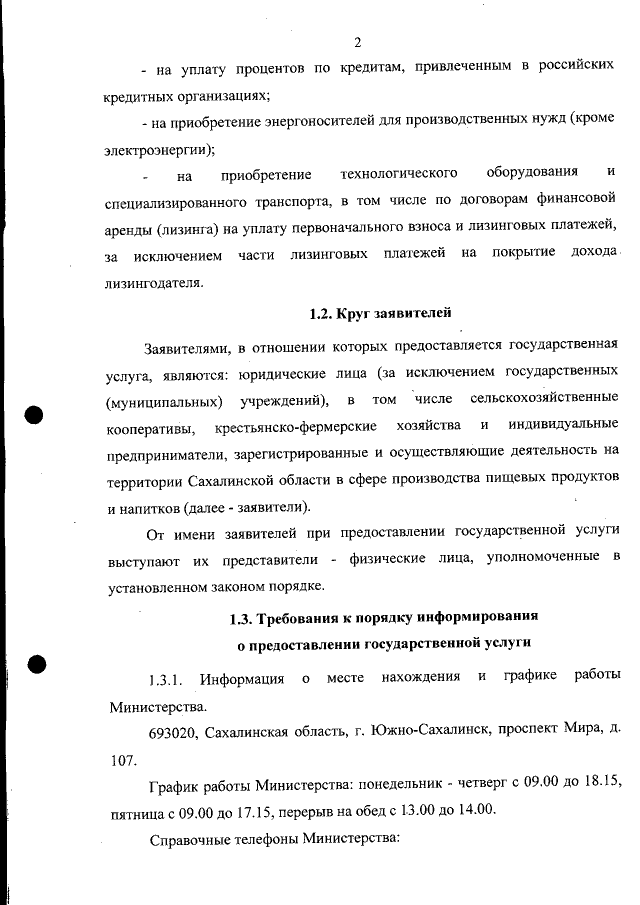 2

- на уплату процентов по кредитам, привлеченным в российских кредитных организациях;

- на приобретение энергоносителей для производственных нужд (кроме электроэнергии);

- на приобретение технологического оборудования и специализированного транспорта, в том числе по договорам финансовой аренды (лизинга) на уплату первоначального взноса и лизинговых платежей, за исключением части лизинговых платежей на покрытие дохода лизингодателя.

1.2. Круг заявителей

Заявителями, в отношении которых предоставляется государственная услуга, являются: юридические лица (за исключением государственных (муниципальных) учреждений), в том числе сельскохозяйственные кооперативы, крестьянско-фермерские хозяйства и индивидуальные предприниматели, зарегистрированные и осуществляющие деятельность на территории Сахалинской области в сфере производства пищевых продуктов и напитков (далее - заявители).

От имени заявителей при предоставлении государственной услуги выступают их представители - физические лица, уполномоченные в установленном законом порядке.

1.3. Требования к порядку информирования о предоставлении государственной услуги

1.3.1. Информация о месте нахождения и графике работы Министерства.

693020, Сахалинская область, г. Южно-Сахалинск, проспект Мира, д. 107.

График работы Министерства: понедельник - четверг с 09.00 до 18.15, пятница с 09.00 до 17.15, перерыв на обед с 13.00 до 14.00.

Справочные телефоны Министерства: